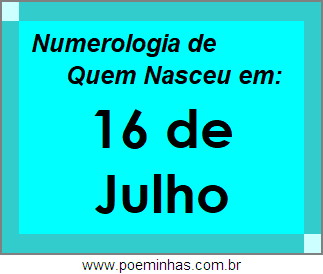 Numerologia de
Quem Nasceu em:

16 de
Julho

www.poeminhas.com.br